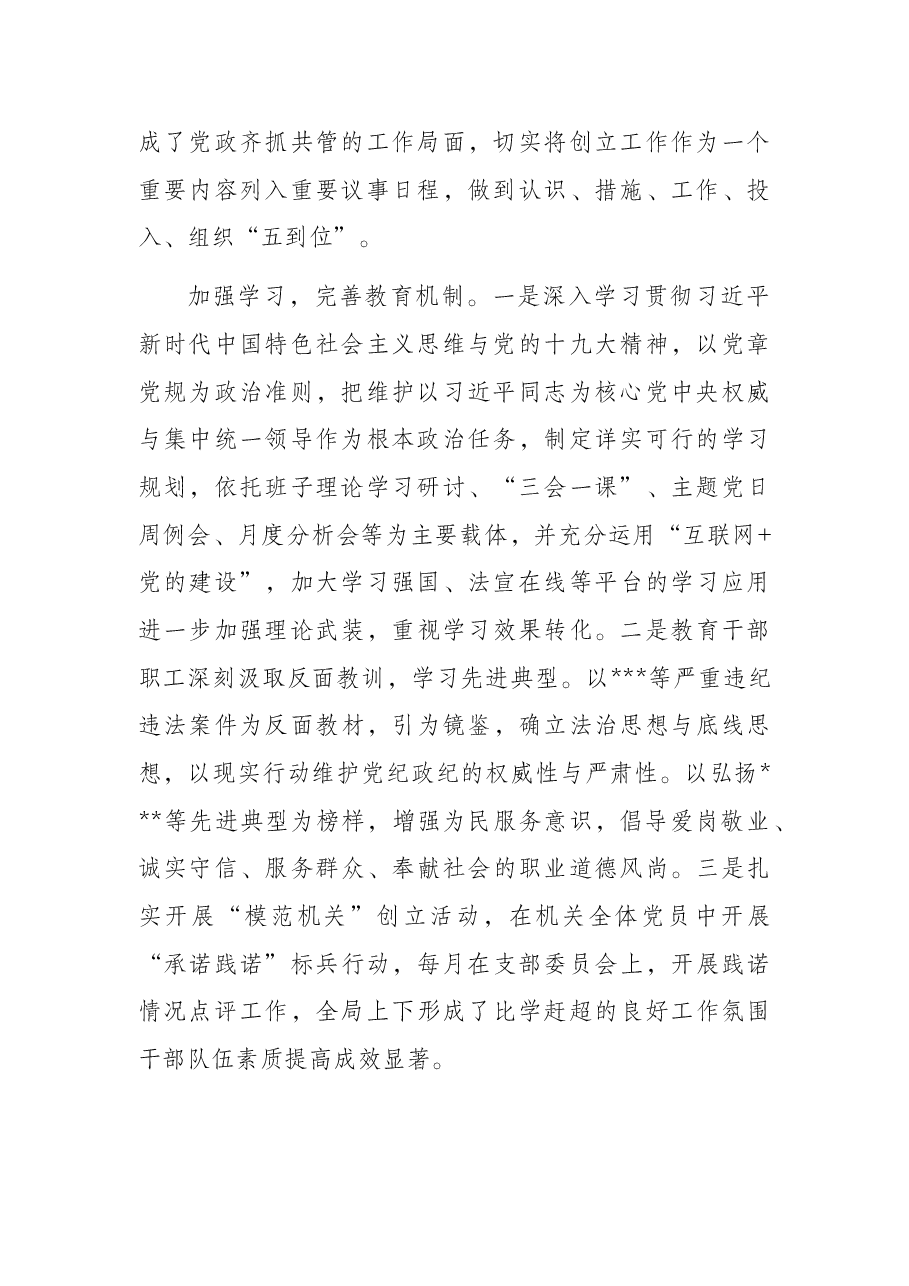 成了党政齐抓共管的工作局面，切实将创立工作作为一个重要内容列入重要议事日程，做到认识、措施、工作、投入、组织“五到位”。

加强学习，完善教育机制。一是深入学习贯彻习近平新时代中国特色社会主义思维与党的十九大精神，以党章党规为政治准则，把维护以习近平同志为核心党中央权威与集中统一领导作为根本政治任务，制定详实可行的学习规划，依托班子理论学习研讨、“三会一课”、主题党日周例会、月度分析会等为主要载体，并充分运用“互联网+党的建设”，加大学习强国、法宣在线等平台的学习应用进一步加强理论武装，重视学习效果转化。二是教育干部职工深刻汲取反面教训，学习先进典型。以***等严重违纪违法案件为反面教材，引为镜鉴，确立法治思想与底线思想，以现实行动维护党纪政纪的权威性与严肃性。以弘扬***等先进典型为榜样，增强为民服务意识，倡导爱岗敬业、诚实守信、服务群众、奉献社会的职业道德风尚。三是扎实开展“模范机关”创立活动，在机关全体党员中开展“承诺践诺”标兵行动，每月在支部委员会上，开展践诺情况点评工作，全局上下形成了比学赶超的良好工作氛围干部队伍素质提高成效显著。